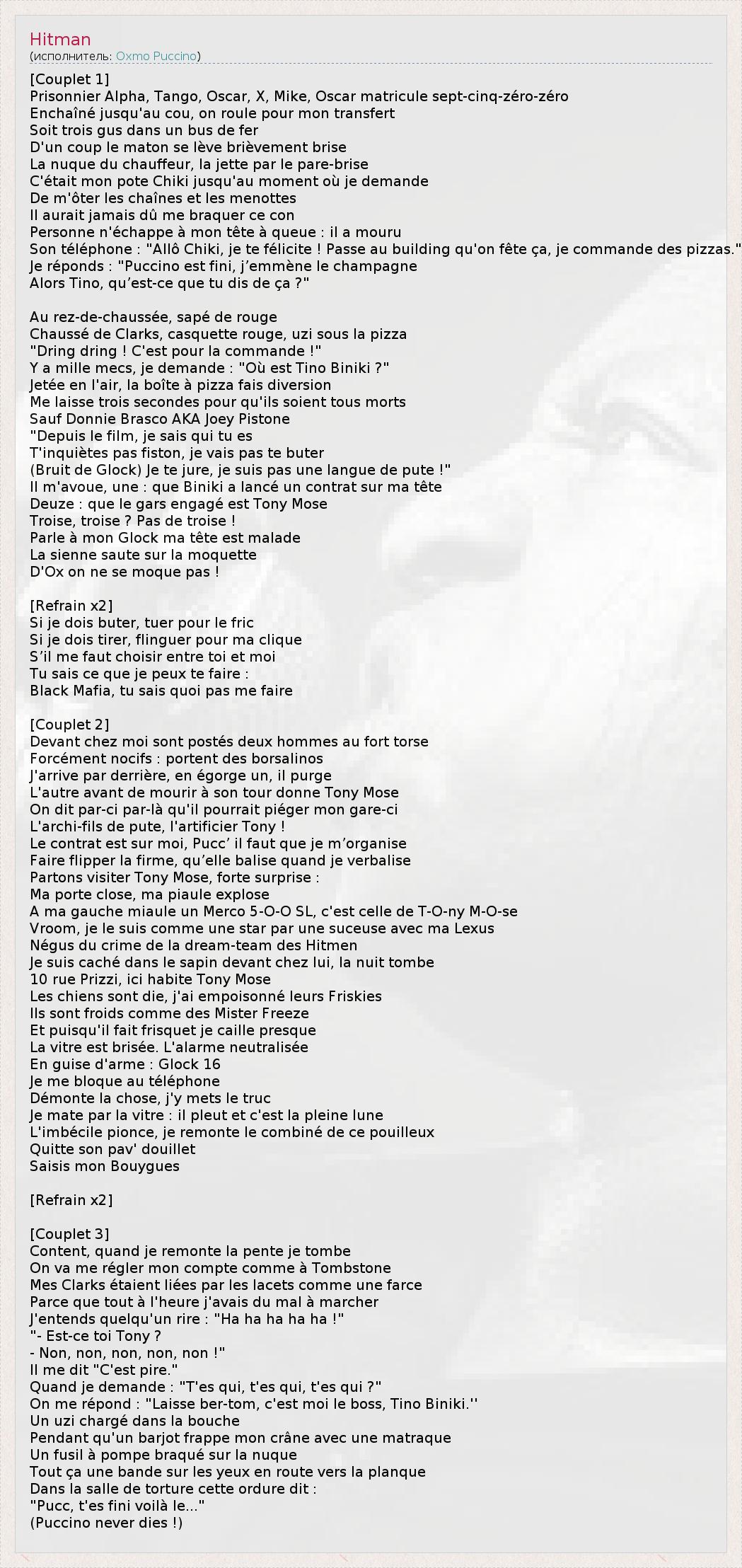 Hitman
(исполнитель: Oxmo Puccino)

[Couplet 1]
Prisonnier Alpha, Tango, Oscar, X, Mike, Oscar matricule sept-cinq-zéro-zéro
Enchaîné jusqu'au cou, on roule pour mon transfert
Soit trois gus dans un bus de fer
D'un coup le maton se lève brièvement brise
La nuque du chauffeur, la jette par le pare-brise
C'était mon pote Chiki jusqu'au moment où je demande
De m'ôter les chaînes et les menottes
Il aurait jamais dû me braquer ce con
Personne n'échappe à mon tête à queue : il a mouru
Son téléphone : "Allô Chiki, je te félicite ! Passe au building qu'on fête ça, je commande des pizzas."
Je réponds : "Puccino est fini, j'emmène le champagne
Alors Tino, qu'est-ce que tu dis de ça ?"

Au rez-de-chaussée, sapé de rouge
Chaussé de Clarks, casquette rouge, uzi sous la pizza
"Dring dring ! C'est pour la commande !"
Y a mille mecs, je demande : "Où est Tino Biniki ?"
Jetée en l'air, la boîte à pizza fais diversion
Me laisse trois secondes pour qu'ils soient tous morts
Sauf Donnie Brasco AKA Joey Pistone
"Depuis le film, je sais qui tu es
T'inquiètes pas fiston, je vais pas te buter
(Bruit de Glock) Je te jure, je suis pas une langue de pute !"
Il m'avoue, une : que Biniki a lancé un contrat sur ma tête
Deuze : que le gars engagé est Tony Mose
Troise, troise ? Pas de troise !
Parle à mon Glock ma tête est malade
La sienne saute sur la moquette
D'Ox on ne se moque pas !

[Refrain x2]
Si je dois buter, tuer pour le fric
Si je dois tirer, flinguer pour ma clique
S'il me faut choisir entre toi et moi
Tu sais ce que je peux te faire :
Black Mafia, tu sais quoi pas me faire

[Couplet 2]
Devant chez moi sont postés deux hommes au fort torse
Forcément nocifs : portent des borsalinos
J'arrive par derrière, en égorge un, il purge
L'autre avant de mourir à son tour donne Tony Mose
On dit par-ci par-là qu'il pourrait piéger mon gare-ci
L'archi-fils de pute, l'artificier Tony !
Le contrat est sur moi, Pucc' il faut que je m'organise
Faire flipper la firme, qu'elle balise quand je verbalise
Partons visiter Tony Mose, forte surprise :
Ma porte close, ma piaule explose
A ma gauche miaule un Merco 5-O-O SL, c'est celle de T-O-ny M-O-se
Vroom, je le suis comme une star par une suceuse avec ma Lexus
Négus du crime de la dream-team des Hitmen
Je suis caché dans le sapin devant chez lui, la nuit tombe
10 rue Prizzi, ici habite Tony Mose
Les chiens sont die, j'ai empoisonné leurs Friskies
Ils sont froids comme des Mister Freeze
Et puisqu'il fait frisquet je caille presque
La vitre est brisée. L'alarme neutralisée
En guise d'arme : Glock 16
Je me bloque au téléphone
Démonte la chose, j'y mets le truc
Je mate par la vitre : il pleut et c'est la pleine lune
L'imbécile pionce, je remonte le combiné de ce pouilleux
Quitte son pav' douillet
Saisis mon Bouygues

[Refrain x2]

[Couplet 3]
Content, quand je remonte la pente je tombe
On va me régler mon compte comme à Tombstone
Mes Clarks étaient liées par les lacets comme une farce
Parce que tout à l'heure j'avais du mal à marcher
J'entends quelqu'un rire : "Ha ha ha ha ha !"
"- Est-ce toi Tony ?
- Non, non, non, non, non !"
Il me dit "C'est pire."
Quand je demande : "T'es qui, t'es qui, t'es qui ?"
On me répond : "Laisse ber-tom, c'est moi le boss, Tino Biniki.''
Un uzi chargé dans la bouche
Pendant qu'un barjot frappe mon crâne avec une matraque
Un fusil à pompe braqué sur la nuque
Tout ça une bande sur les yeux en route vers la planque
Dans la salle de torture cette ordure dit :
"Pucc, t'es fini voilà le..."
(Puccino never dies !)